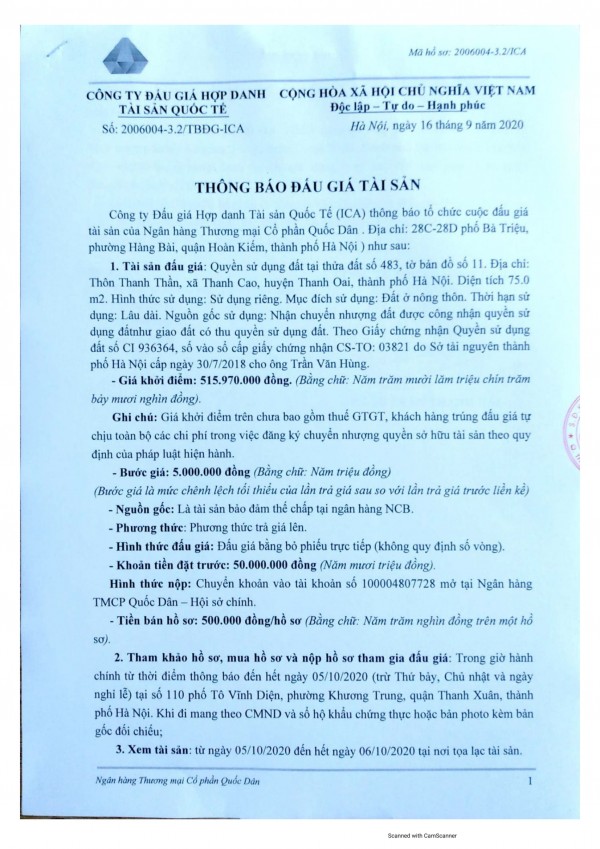 Mã hồ sơ: 2006004-3.2/ICA

CÔNG TY ĐẤU GIÁ HỢP DANH TÀI SẢN QUỐC TẾ
Số: 2006004-3.2/TBĐG-ICA

CỘNG HÒA XÃ HỘI CHỦ NGHĨA VIỆT NAM
Độc lập – Tự do – Hạnh phúc

Hà Nội, ngày 16 tháng 9 năm 2020

THÔNG BÁO ĐẤU GIÁ TÀI SẢN

Công ty Đấu giá Hợp danh Tài sản Quốc Tế (ICA) thông báo tổ chức cuộc đấu giá tài sản của Ngân hàng Thương mại Cổ phần Quốc Dân . Địa chỉ: 28C-28D phố Bà Triệu, phường Hàng Bài, quận Hoàn Kiếm, thành phố Hà Nội ) như sau:

1. Tài sản đấu giá: Quyền sử dụng đất tại thửa đất số 483, tờ bản đồ số 11. Địa chỉ: Thôn Thanh Thần, xã Thanh Cao, huyện Thanh Oai, thành phố Hà Nội. Diện tích 75.0 m2. Hình thức sử dụng: Sử dụng riêng. Mục đích sử dụng: Đất ở nông thôn. Thời hạn sử dụng: Lâu dài. Nguồn gốc sử dụng: Nhận chuyển nhượng đất được công nhận quyền sử dụng đấtnhư giao đất có thu quyền sử dụng đất. Theo Giấy chứng nhận Quyền sử dụng đất số CI 936364, số vào sổ cấp giấy chứng nhận CS-TO: 03821 do Sở tài nguyên thành phố Hà Nội cấp ngày 30/7/2018 cho ông Trần Văn Hùng.

- Giá khởi điểm: 515.970.000 đồng. (Bằng chữ: Năm trăm mười lăm triệu chín trăm bảy mươi nghìn đồng).

Ghi chú: Giá khởi điểm trên chưa bao gồm thuế GTGT, khách hàng trúng đấu giá tự chịu toàn bộ các chi phí trong việc đăng ký chuyển nhượng quyền sở hữu tài sản theo quy định của pháp luật hiện hành.

- Bước giá: 5.000.000 đồng (Bằng chữ: Năm triệu đồng)

(Bước giá là mức chênh lệch tối thiểu của lần trả giá sau so với lần trả giá trước liền kề)

- Nguồn gốc: Là tài sản bảo đảm thế chấp tại ngân hàng NCB.

- Phương thức: Phương thức trả giá lên.

- Hình thức đấu giá: Đấu giá bằng bỏ phiếu trực tiếp (không quy định số vòng).

- Khoản tiền đặt trước: 50.000.000 đồng (Năm mươi triệu đồng).

Hình thức nộp: Chuyển khoản vào tài khoản số 100004807728 mở tại Ngân hàng TMCP Quốc Dân – Hội sở chính.

- Tiền bán hồ sơ: 500.000 đồng/hồ sơ (Bằng chữ: Năm trăm nghìn đồng trên một hồ sơ).

2. Tham khảo hồ sơ, mua hồ sơ và nộp hồ sơ tham gia đấu giá: Trong giờ hành chính từ thời điểm thông báo đến hết ngày 05/10/2020 (trừ Thứ bảy, Chủ nhật và ngày nghỉ lễ) tại số 110 phố Tô Vĩnh Diện, phường Khương Trung, quận Thanh Xuân, thành phố Hà Nội. Khi đi mang theo CMND và sổ hộ khẩu chứng thực hoặc bản photo kèm bản gốc đối chiếu;

3. Xem tài sản: từ ngày 05/10/2020 đến hết ngày 06/10/2020 tại nơi tọa lạc tài sản.

Ngân hàng Thương mại Cổ phần Quốc Dân
1

Scanned with CamScanner